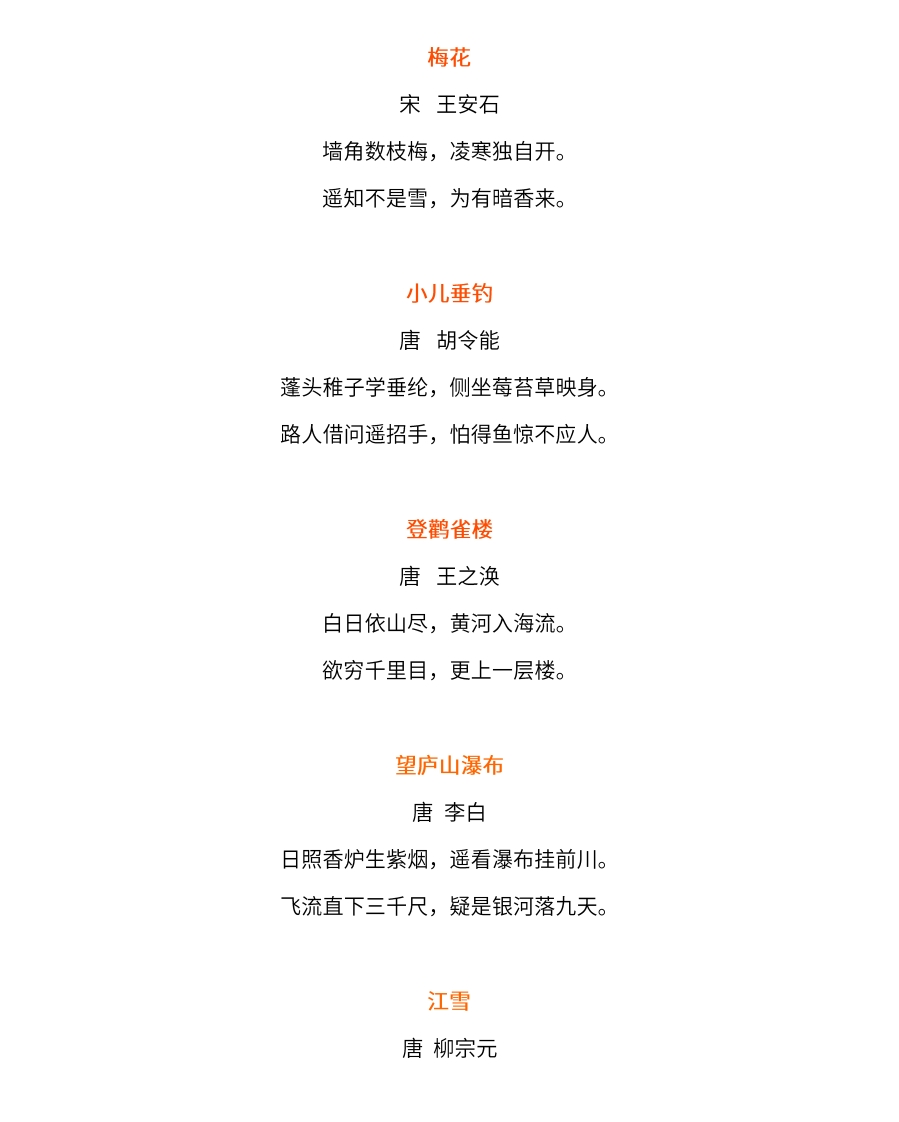 梅花

宋　王安石

墙角数枝梅，凌寒独自开。

遥知不是雪，为有暗香来。

小儿垂钓

唐　胡令能

蓬头稚子学垂纶，侧坐莓苔草映身。

路人借问遥招手，怕得鱼惊不应人。

登鹳雀楼

唐　王之涣

白日依山尽，黄河入海流。

欲穷千里目，更上一层楼。

望庐山瀑布

唐 李白

日照香炉生紫烟，遥看瀑布挂前川。

飞流直下三千尺，疑是银河落九天。

江雪

唐 柳宗元